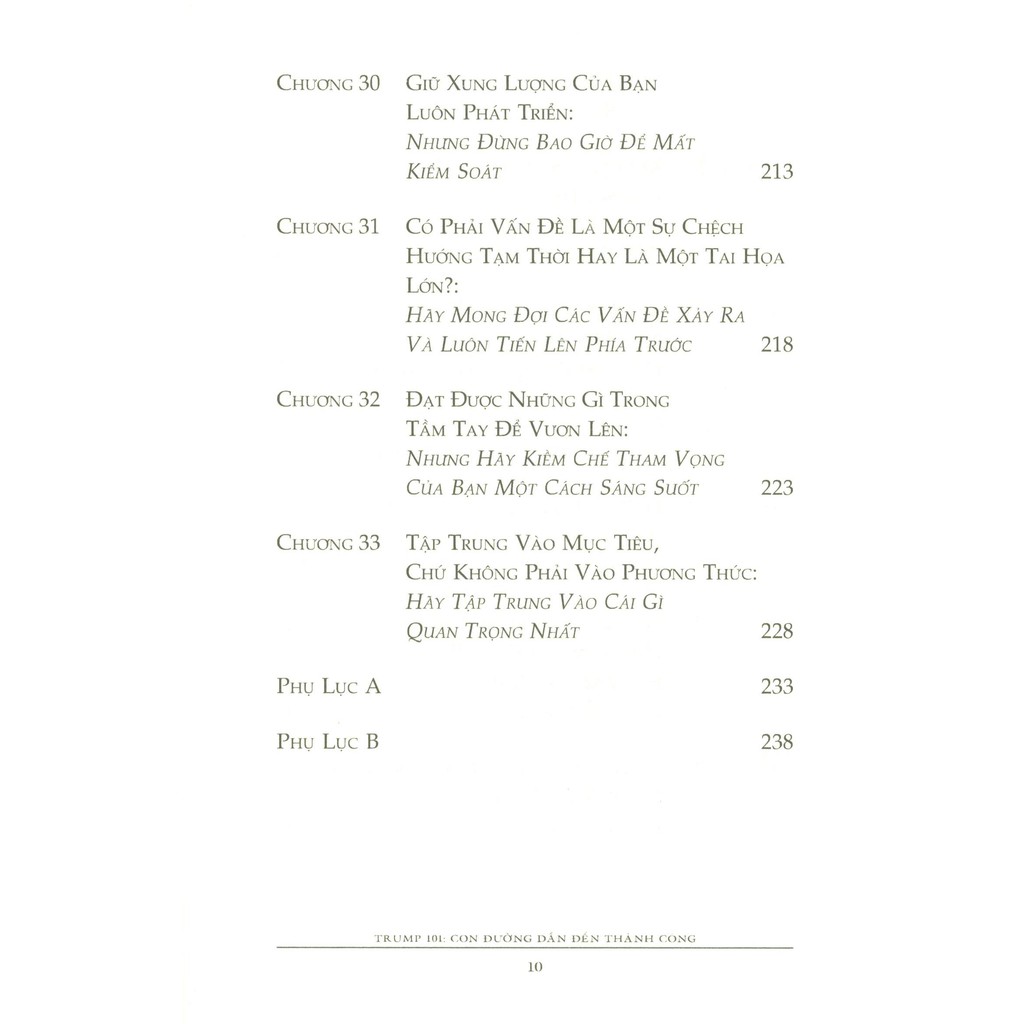 Chương 30 Giữ Xung Lượng Của Bạn Luôn Phát Triển: *Nhưng Đừng Bao Giờ Để Mất Kiểm Soát* 213

Chương 31 Có Phải Vấn Đề Là Một Sự Chệch Hướng Tạm Thời Hay Là Một Tai Họa Lớn?: *Hãy Mong Đợi Các Vấn Đề Xảy Ra Và Luôn Tiến Lên Phía Trước* 218

Chương 32 Đạt Được Những Gì Trong Tầm Tay Để Vươn Lên: *Nhưng Hãy Kiềm Chế Tham Vọng Của Bạn Một Cách Sáng Suốt* 223

Chương 33 Tập Trung Vào Mục Tiêu, Chứ Không Phải Vào Phương Thức: *Hãy Tập Trung Vào Cái Gì Quan Trọng Nhất* 228

Phụ Lục A 233

Phụ Lục B 238

TRUMP 101: CON ĐƯỜNG DẪN ĐẾN THÀNH CÔNG

10